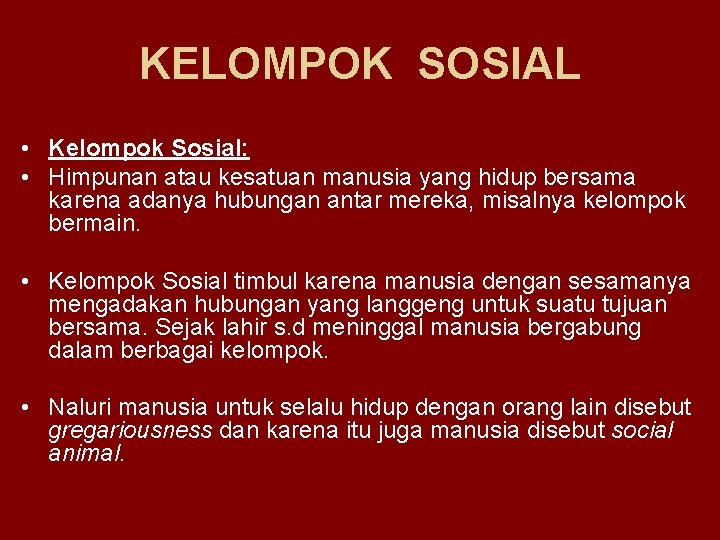 KELOMPOK SOSIAL

• Kelompok Sosial:
• Himpunan atau kesatuan manusia yang hidup bersama karena adanya hubungan antar mereka, misalnya kelompok bermain.

• Kelompok Sosial timbul karena manusia dengan sesamanya mengadakan hubungan yang langgeng untuk suatu tujuan bersama. Sejak lahir s.d meninggal manusia bergabung dalam berbagai kelompok.

• Naluri manusia untuk selalu hidup dengan orang lain disebut gregariousness dan karena itu juga manusia disebut social animal.